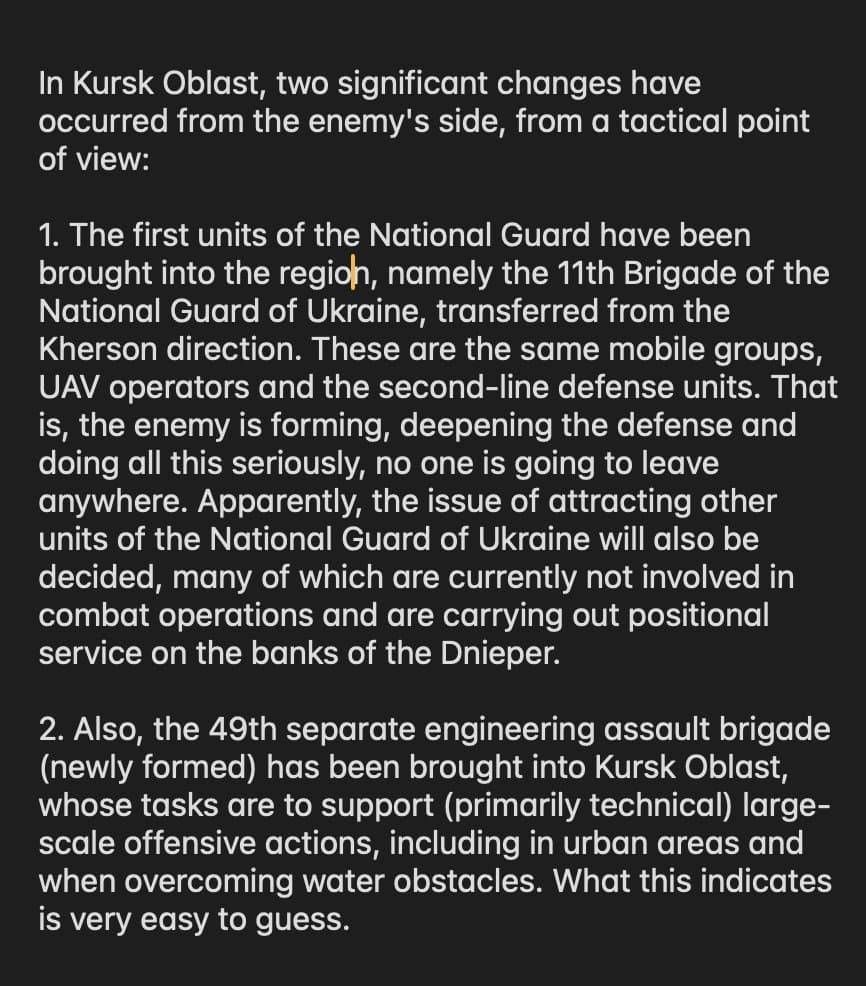 In Kursk Oblast, two significant changes have occurred from the enemy's side, from a tactical point of view:

1. The first units of the National Guard have been brought into the region, namely the 11th Brigade of the National Guard of Ukraine, transferred from the Kherson direction. These are the same mobile groups, UAV operators and the second-line defense units. That is, the enemy is forming, deepening the defense and doing all this seriously, no one is going to leave anywhere. Apparently, the issue of attracting other units of the National Guard of Ukraine will also be decided, many of which are currently not involved in combat operations and are carrying out positional service on the banks of the Dnieper.

2. Also, the 49th separate engineering assault brigade (newly formed) has been brought into Kursk Oblast, whose tasks are to support (primarily technical) large-scale offensive actions, including in urban areas and when overcoming water obstacles. What this indicates is very easy to guess.